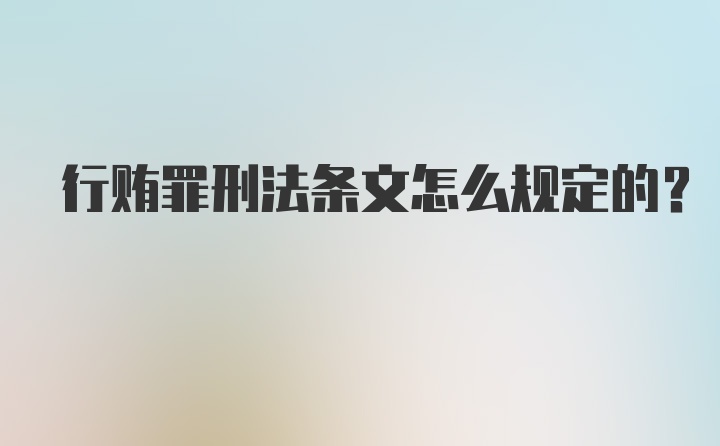 行贿罪刑法条文怎么规定的?